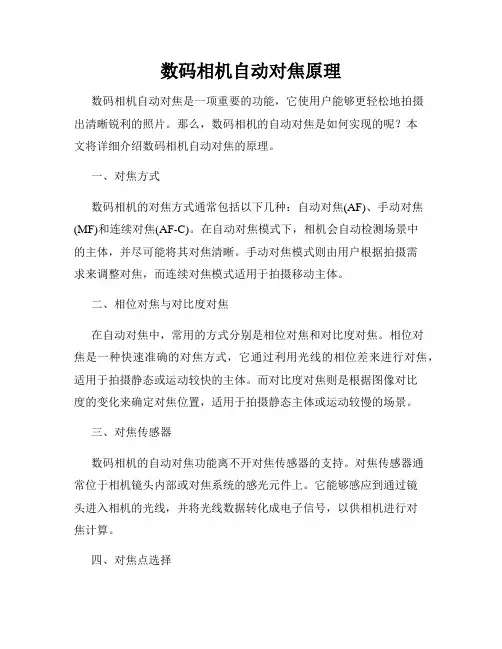 数码相机自动对焦原理

数码相机自动对焦是一项重要的功能，它使用户能够更轻松地拍摄出清晰锐利的照片。那么，数码相机的自动对焦是如何实现的呢？本文将详细介绍数码相机自动对焦的原理。

一、对焦方式

数码相机的对焦方式通常包括以下几种：自动对焦(AF)、手动对焦(MF)和连续对焦(AF-C)。在自动对焦模式下，相机会自动检测场景中的主体，并尽可能将其对焦清晰。手动对焦模式则由用户根据拍摄需求来调整对焦，而连续对焦模式适用于拍摄移动主体。

二、相位对焦与对比度对焦

在自动对焦中，常用的方式分别是相位对焦和对比度对焦。相位对焦是一种快速准确的对焦方式，它通过利用光线的相位差来进行对焦，适用于拍摄静态或运动较快的主体。而对比度对焦则是根据图像对比度的变化来确定对焦位置，适用于拍摄静态主体或运动较慢的场景。

三、对焦传感器

数码相机的自动对焦功能离不开对焦传感器的支持。对焦传感器通常位于相机镜头内部或对焦系统的感光元件上。它能够感应到通过镜头进入相机的光线，并将光线数据转化成电子信号，以供相机进行对焦计算。

四、对焦点选择